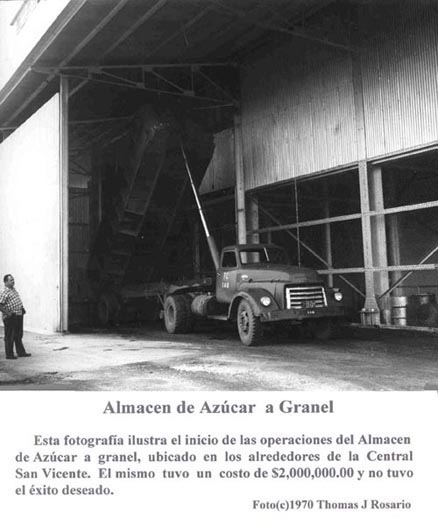 Almacen de Azúcar a Granel

Esta fotografía ilustra el inicio de las operaciones del Almacen de Azúcar a granel, ubicado en los alrededores de la Central San Vicente. El mismo tuvo un costo de $2,000,000.00 y no tuvo el éxito deseado.

Foto(c)1970 Thomas J Rosario